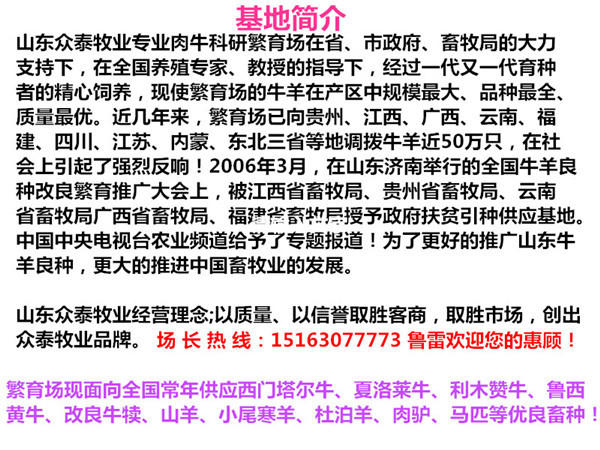 基地简介

山东众泰牧业专业肉牛科研繁育场在省、市政府、畜牧局的大力支持下，在全国养殖专家、教授的指导下，经过一代又一代育种者的精心饲养，现使繁育场的牛羊在产区中规模最大、品种最全、质量最优。近几年来，繁育场已向贵州、江西、广西、云南、福建、四川、江苏、内蒙、东北三省等地调拨牛羊近50万只，在社会上引起了强烈反响！2006年3月，在山东济南举行的全国牛羊良种改良繁育推广大会上，被江西省畜牧局、贵州省畜牧局、云南省畜牧局广西省畜牧局、福建省畜牧局授予政府扶贫引种供应基地。中国中央电视台农业频道给予了专题报道！为了更好的推广山东牛羊良种，更大的推进中国畜牧业的发展。

山东众泰牧业经营理念;以质量、以信誉取胜客商，取胜市场，创出众泰牧业品牌。 场 长 热 线：15163077773 鲁雷欢迎您的惠顾！

繁育场现面向全国常年供应西门塔尔牛、夏洛莱牛、利木赞牛、鲁西黄牛、改良牛犊、山羊、小尾寒羊、杜泊羊、肉驴、马匹等优良畜种！